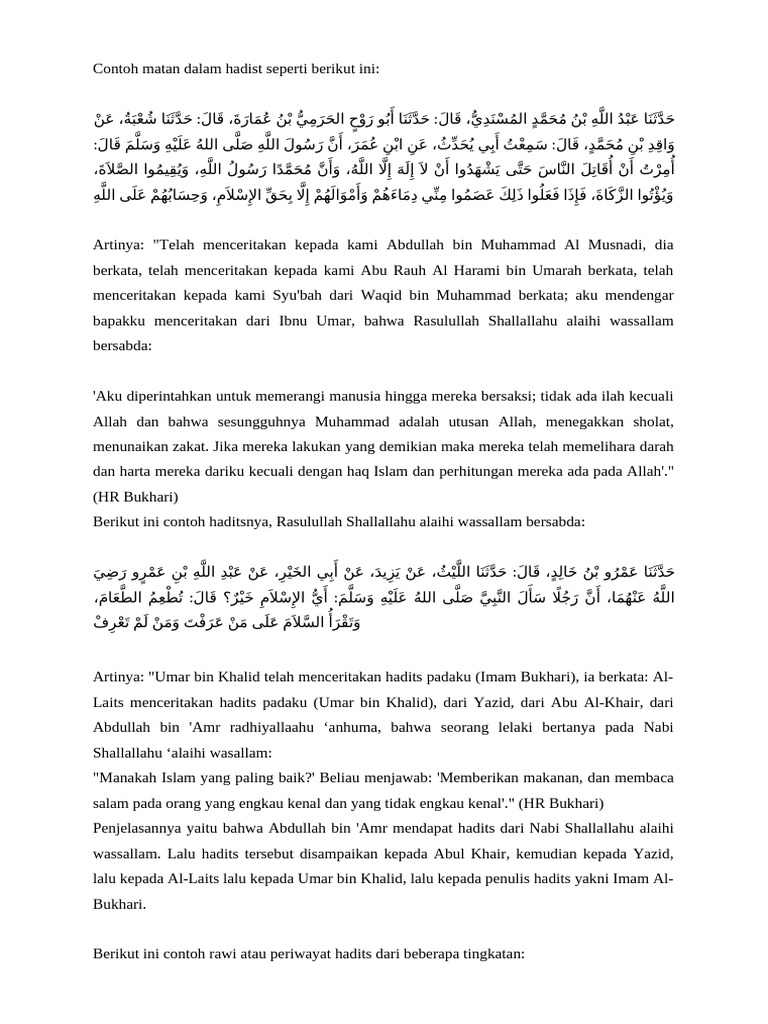 Contoh matan dalam hadist seperti berikut ini:

حَدَّثَنَا عَبْدُ اللَّهِ بْنُ مُحَمَّدٍ المُسْنَدِيُّ، قَالَ: حَدَّثَنَا أَبُو رَوْحٍ الحَرَمِيُّ بْنُ عُمَارَةَ، قَالَ: حَدَّثَنَا شُعْبَةُ، عَنْ وَاقِدِ بْنِ مُحَمَّدٍ، قَالَ: سَمِعْتُ أَبِي يُحَدِّثُ، عَنِ ابْنِ عُمَرَ، أَنَّ رَسُولَ اللَّهِ صَلَّى اللهُ عَلَيْهِ وَسَلَّمَ قَالَ: أُمِرْتُ أَنْ أُقَاتِلَ النَّاسَ حَتَّى يَشْهَدُوا أَنْ لاَ إِلَهَ إِلَّا اللَّهُ، وَأَنَّ مُحَمَّدًا رَسُولُ اللَّهِ، وَيُقِيمُوا الصَّلاَةَ، وَيُؤْتُوا الزَّكَاةَ، فَإِذَا فَعَلُوا ذَلِكَ عَصَمُوا مِنِّي دِمَاءَهُمْ وَأَمْوَالَهُمْ إِلَّا بِحَقِّ الإِسْلاَمِ، وَحِسَابُهُمْ عَلَى اللَّهِ

Artinya: "Telah menceritakan kepada kami Abdullah bin Muhammad Al Musnadi, dia berkata, telah menceritakan kepada kami Abu Rauh Al Harami bin Umarah berkata, telah menceritakan kepada kami Syu'bah dari Waqid bin Muhammad berkata; aku mendengar bapakku menceritakan dari Ibnu Umar, bahwa Rasulullah Shallallahu alaihi wassallam bersabda:

'Aku diperintahkan untuk memerangi manusia hingga mereka bersaksi; tidak ada ilah kecuali Allah dan bahwa sesungguhnya Muhammad adalah utusan Allah, menegakkan sholat, menunaikan zakat. Jika mereka lakukan yang demikian maka mereka telah memelihara darah dan harta mereka dariku kecuali dengan haq Islam dan perhitungan mereka ada pada Allah'." (HR Bukhari)
Berikut ini contoh haditsnya, Rasulullah Shallallahu alaihi wassallam bersabda:

حَدَّثَنَا عَمْرُو بْنُ خَالِدٍ، قَالَ: حَدَّثَنَا اللَّيْثُ، عَنْ يَزِيدَ، عَنْ أَبِي الخَيْرِ، عَنْ عَبْدِ اللَّهِ بْنِ عَمْرٍو رَضِيَ اللَّهُ عَنْهُمَا، أَنَّ رَجُلًا سَأَلَ النَّبِيَّ صَلَّى اللهُ عَلَيْهِ وَسَلَّمَ: أَيُّ الإِسْلاَمِ خَيْرٌ؟ قَالَ: تُطْعِمُ الطَّعَامَ، وَتَقْرَأُ السَّلاَمَ عَلَى مَنْ عَرَفْتَ وَمَنْ لَمْ تَعْرِفْ

Artinya: "Umar bin Khalid telah menceritakan hadits padaku (Imam Bukhari), ia berkata: Al-Laits menceritakan hadits padaku (Umar bin Khalid), dari Yazid, dari Abu Al-Khair, dari Abdullah bin 'Amr radhiyallaahu 'anhuma, bahwa seorang lelaki bertanya pada Nabi Shallallahu 'alaihi wasallam:
"Manakah Islam yang paling baik?' Beliau menjawab: 'Memberikan makanan, dan membaca salam pada orang yang engkau kenal dan yang tidak engkau kenal'." (HR Bukhari)
Penjelasannya yaitu bahwa Abdullah bin 'Amr mendapat hadits dari Nabi Shallallahu alaihi wassallam. Lalu hadits tersebut disampaikan kepada Abul Khair, kemudian kepada Yazid, lalu kepada Al-Laits lalu kepada Umar bin Khalid, lalu kepada penulis hadits yakni Imam Al-Bukhari.

Berikut ini contoh rawi atau periwayat hadits dari beberapa tingkatan: